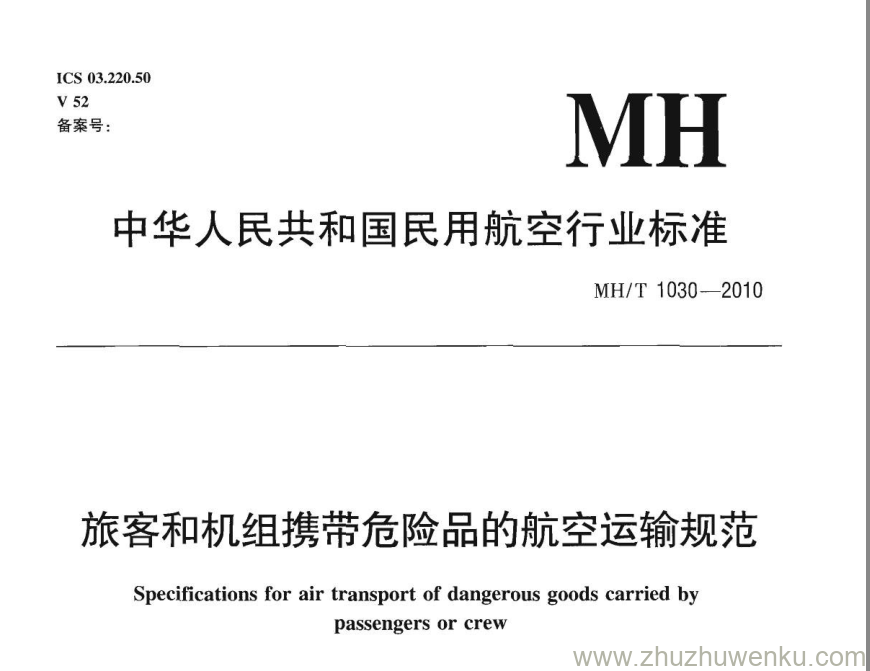 ICS 03.220.50
V 52
备案号:

MH

中华人民共和国民用航空行业标准

MH/T 1030—2010

旅客和机组携带危险品的航空运输规范

Specifications for air transport of dangerous goods carried by passengers or crew

www.zhuzhuwenku.com